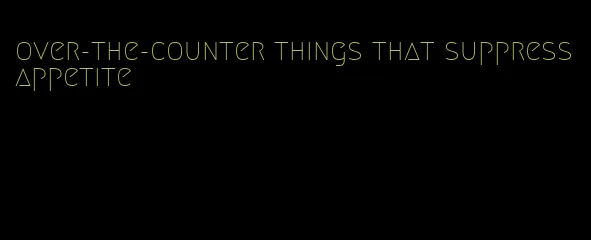 over-the-counter things that suppress appetite